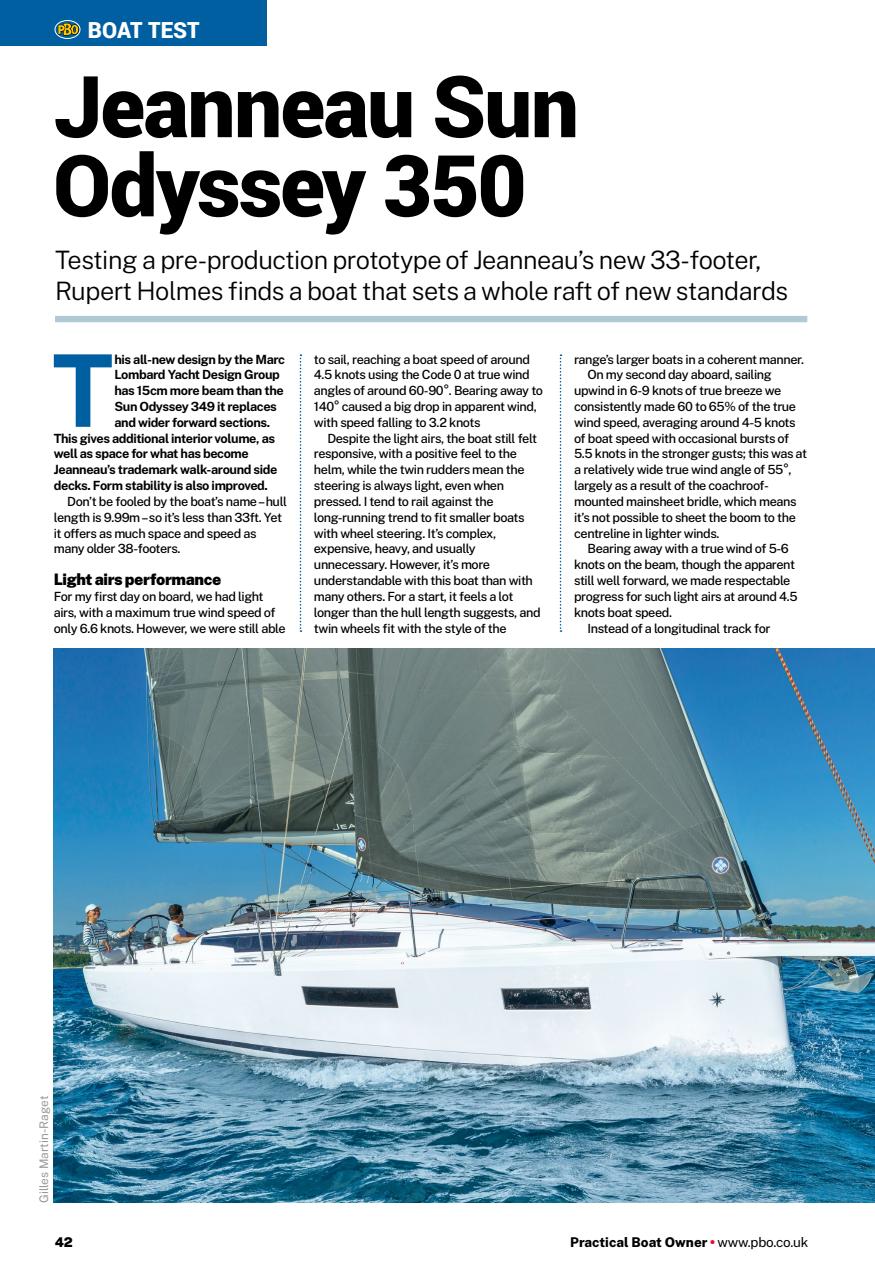 PBO BOAT TEST

Jeanneau Sun Odyssey 350

Testing a pre-production prototype of Jeanneau's new 33-footer, Rupert Holmes finds a boat that sets a whole raft of new standards

This all-new design by the Marc Lombard Yacht Design Group has 15cm more beam than the Sun Odyssey 349 it replaces and wider forward sections. This gives additional interior volume, as well as space for what has become Jeanneau's trademark walk-around side decks. Form stability is also improved.

Don't be fooled by the boat's name – hull length is 9.99m – so it's less than 33ft. Yet it offers as much space and speed as many older 38-footers.

Light airs performance
For my first day on board, we had light airs, with a maximum true wind speed of only 6.6 knots. However, we were still able to sail, reaching a boat speed of around 4.5 knots using the Code 0 at true wind angles of around 60-90°. Bearing away to 140° caused a big drop in apparent wind, with speed falling to 3.2 knots

Despite the light airs, the boat still felt responsive, with a positive feel to the helm, while the twin rudders mean the steering is always light, even when pressed. I tend to rail against the long-running trend to fit smaller boats with wheel steering. It's complex, expensive, heavy, and usually unnecessary. However, it's more understandable with this boat than with many others. For a start, it feels a lot longer than the hull length suggests, and twin wheels fit with the style of the range's larger boats in a coherent manner.

On my second day aboard, sailing upwind in 6-9 knots of true breeze we consistently made 60 to 65% of the true wind speed, averaging around 4-5 knots of boat speed with occasional bursts of 5.5 knots in the stronger gusts; this was at a relatively wide true wind angle of 55°, largely as a result of the coachroof-mounted mainsheet bridle, which means it's not possible to sheet the boom to the centreline in lighter winds.

Bearing away with a true wind of 5-6 knots on the beam, though the apparent still well forward, we made respectable progress for such light airs at around 4.5 knots boat speed.

Instead of a longitudinal track for

Gilles Martin-Raget

42

Practical Boat Owner • www.pbo.co.uk